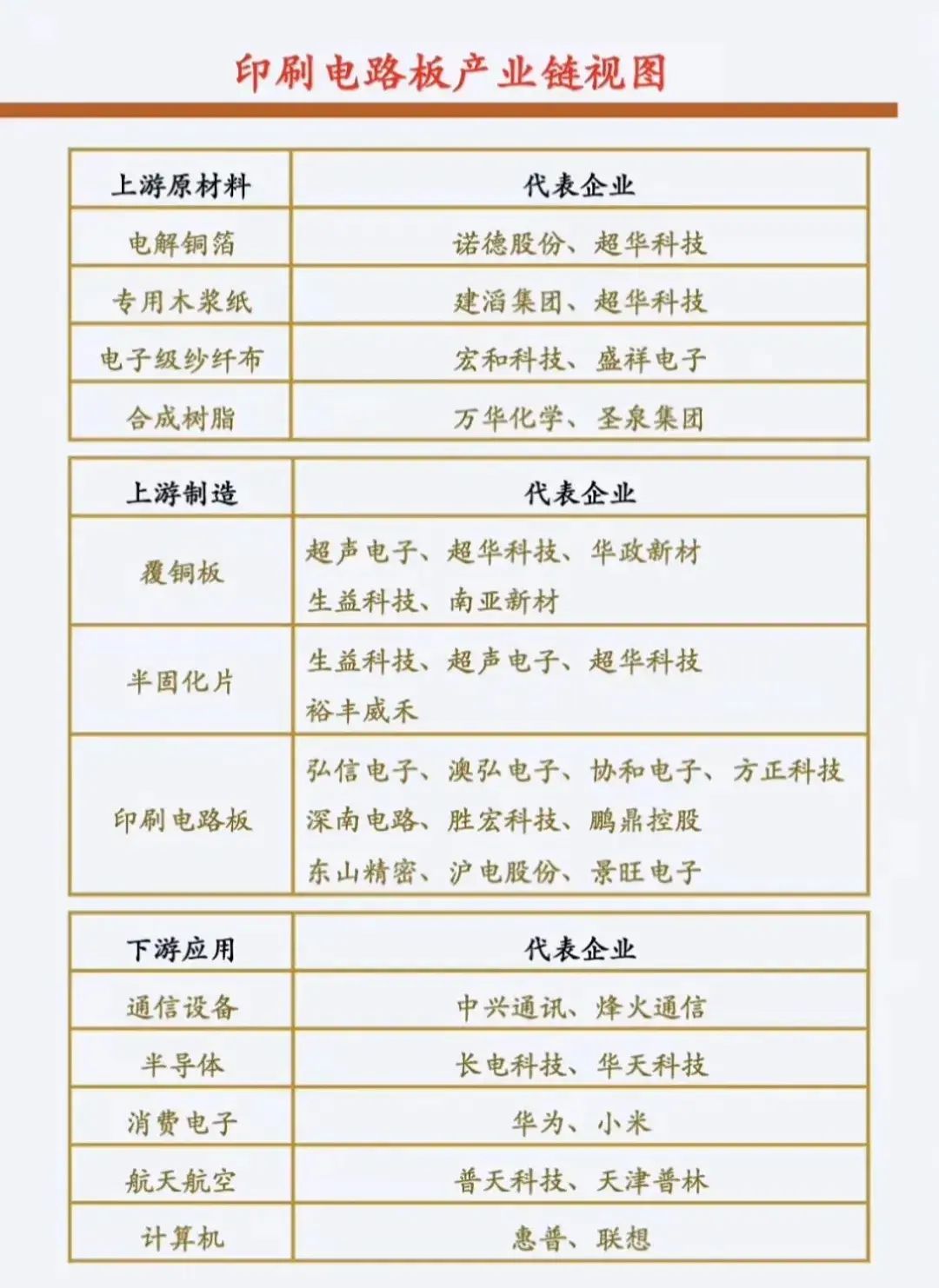 印刷电路板产业链视图

| 上游原材料 | 代表企业 |
|---|---|
| 电解铜箔 | 诺德股份、超华科技 |
| 专用木浆纸 | 建滔集团、超华科技 |
| 电子级纱纤布 | 宏和科技、盛祥电子 |
| 合成树脂 | 万华化学、圣泉集团 |

| 上游制造 | 代表企业 |
|---|---|
| 覆铜板 | 超声电子、超华科技、华政新材 生益科技、南亚新材 |
| 半固化片 | 生益科技、超声电子、超华科技 裕丰威禾 |
| 印刷电路板 | 弘信电子、澳弘电子、协和电子、方正科技 深南电路、胜宏科技、鹏鼎控股 东山精密、沪电股份、景旺电子 |

| 下游应用 | 代表企业 |
|---|---|
| 通信设备 | 中兴通讯、烽火通信 |
| 半导体 | 长电科技、华天科技 |
| 消费电子 | 华为、小米 |
| 航天航空 | 普天科技、天津普林 |
| 计算机 | 惠普、联想 |